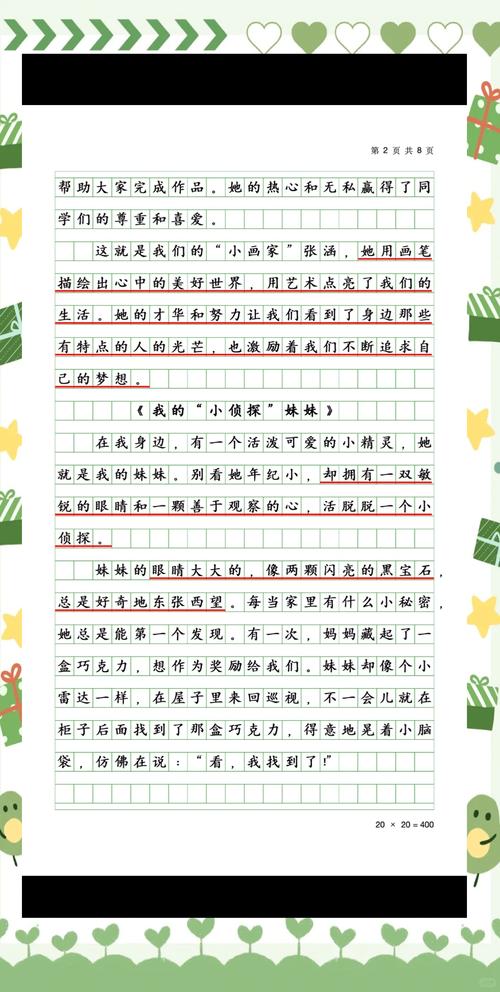 第 2 页 共 8 页

帮助大家完成作品。她的热心和无私赢得了同学们的尊重和喜爱。

这就是我们的“小画家”张涵，她用画笔描绘出心中的美好世界，用艺术点亮了我们的生活。她的才华和努力让我们看到了身边那些有特点的人的光芒，也激励着我们不断追求自己的梦想。

《我的“小侦探”妹妹》

在我身边，有一个活泼可爱的小精灵，她就是我的妹妹。别看她年纪小，却拥有一双敏锐的眼睛和一颗善于观察的心，活脱脱一个小侦探。

妹妹的眼睛大大的，像两颗闪亮的黑宝石，总是好奇地东张西望。每当家里有什么小秘密，她总是能第一个发现。有一次，妈妈藏起了一盒巧克力，想作为奖励给我们。妹妹却像个小雷达一样，在屋子里来回巡视，不一会儿就在柜子后面找到了那盒巧克力，得意地晃着小脑袋，仿佛在说：“看，我找到了！”

20 × 20 = 400